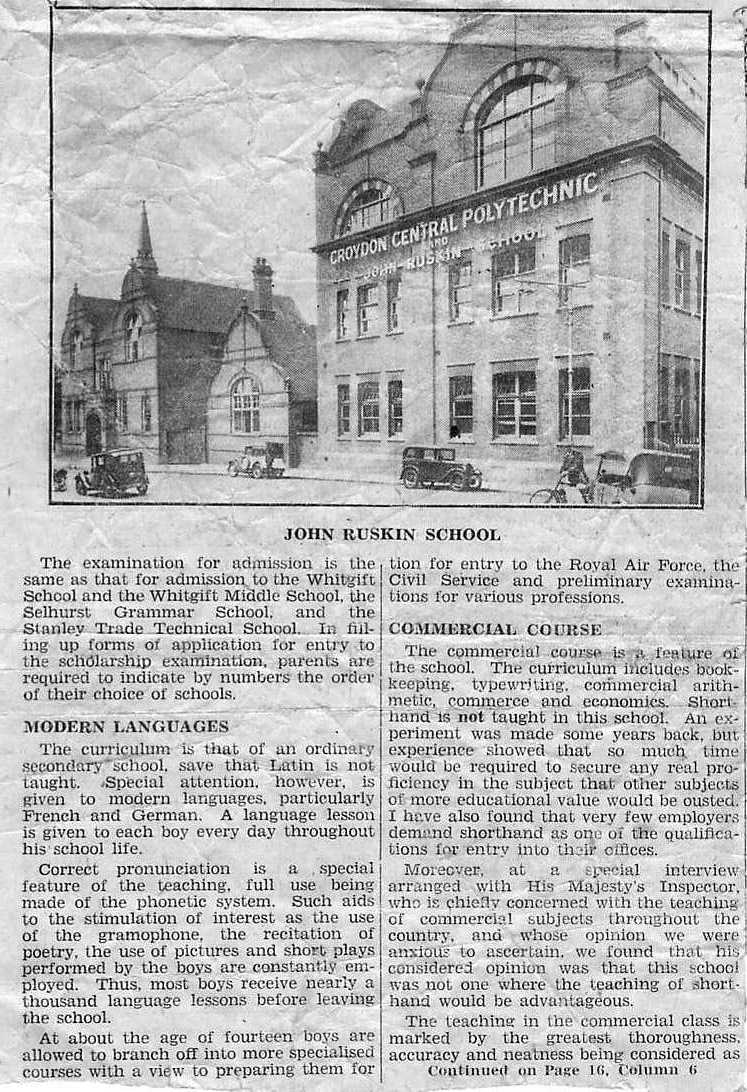 CROYDON CENTRAL POLYTECHNIC AND JOHN RUSKIN SCHOOL

JOHN RUSKIN SCHOOL

The examination for admission is the same as that for admission to the Whitgift School and the Whitgift Middle School, the Selhurst Grammar School, and the Stanley Trade Technical School. In filling up forms of application for entry to the scholarship examination, parents are required to indicate by numbers the order of their choice of schools.

MODERN LANGUAGES

The curriculum is that of an ordinary secondary school, save that Latin is not taught. Special attention, however, is given to modern languages, particularly French and German. A language lesson is given to each boy every day throughout his school life.

Correct pronunciation is a special feature of the teaching, full use being made of the phonetic system. Such aids to the stimulation of interest as the use of the gramophone, the recitation of poetry, the use of pictures and short plays performed by the boys are constantly employed. Thus, most boys receive nearly a thousand language lessons before leaving the school.

At about the age of fourteen boys are allowed to branch off into more specialised courses with a view to preparing them for tion for entry to the Royal Air Force, the Civil Service and preliminary examinations for various professions.

COMMERCIAL COURSE

The commercial course is a feature of the school. The curriculum includes bookkeeping, typewriting, commercial arithmetic, commerce and economics. Shorthand is not taught in this school. An experiment was made some years back, but experience showed that so much time would be required to secure any real proficiency in the subject that other subjects of more educational value would be ousted. I have also found that very few employers demand shorthand as one of the qualifications for entry into their offices.

Moreover, at a special interview arranged with His Majesty's Inspector, who is chiefly concerned with the teaching of commercial subjects throughout the country, and whose opinion we were anxious to ascertain, we found that his considered opinion was that this school was not one where the teaching of shorthand would be advantageous.

The teaching in the commercial class is marked by the greatest thoroughness, accuracy and neatness being considered as

Continued on Page 16, Column 6